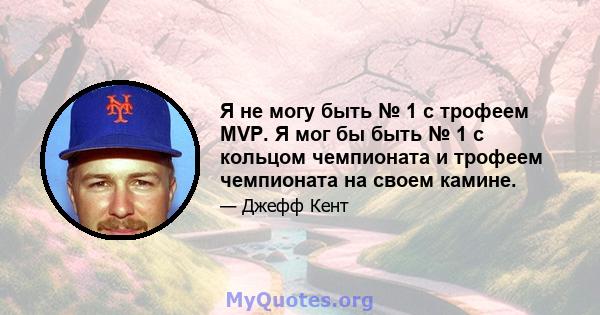 NY

Я не могу быть № 1 с трофеем MVP. Я мог бы быть № 1 с кольцом чемпионата и трофеем чемпионата на своем камине.

— Джефф Кент

MyQuotes.org